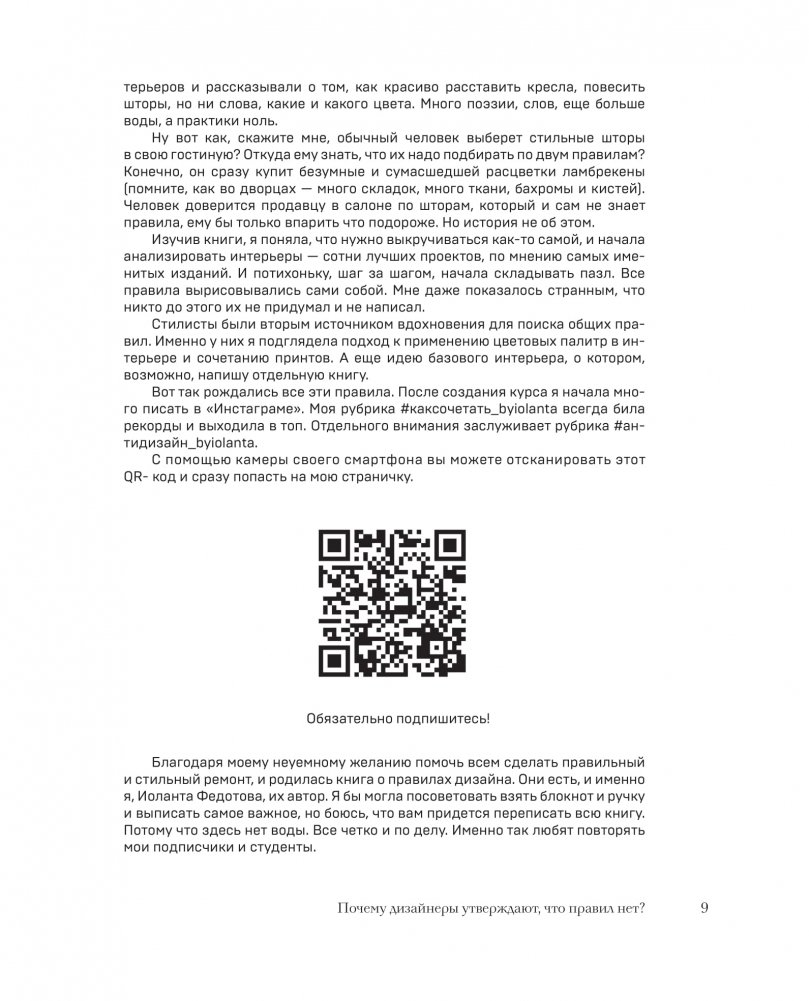 терьеров и рассказывали о том, как красиво расставить кресла, повесить шторы, но ни слова, какие и какого цвета. Много поэзии, слов, еще больше воды, а практики ноль.

Ну вот как, скажите мне, обычный человек выберет стильные шторы в свою гостиную? Откуда ему знать, что их надо подбирать по двум правилам? Конечно, он сразу купит безумные и сумасшедшей расцветки ламбрекены (помните, как во дворцах — много складок, много ткани, бахромы и кистей). Человек доверится продавцу в салоне по шторам, который и сам не знает правила, ему бы только впарить что подороже. Но история не об этом.

Изучив книги, я поняла, что нужно выкручиваться как-то самой, и начала анализировать интерьеры — сотни лучших проектов, по мнению самых именитых изданий. И потихоньку, шаг за шагом, начала складывать пазл. Все правила вырисовывались сами собой. Мне даже показалось странным, что никто до этого их не придумал и не написал.

Стилисты были вторым источником вдохновения для поиска общих правил. Именно у них я подглядела подход к применению цветовых палитр в интерьере и сочетанию принтов. А еще идею базового интерьера, о котором, возможно, напишу отдельную книгу.

Вот так рождались все эти правила. После создания курса я начала много писать в «Инстаграме». Моя рубрика #каксочетать_byiolanta всегда била рекорды и выходила в топ. Отдельного внимания заслуживает рубрика #антидизайн_byiolanta.

С помощью камеры своего смартфона вы можете отсканировать этот QR- код и сразу попасть на мою страничку.

Обязательно подпишитесь!

Благодаря моему неуемному желанию помочь всем сделать правильный и стильный ремонт, и родилась книга о правилах дизайна. Они есть, и именно я, Иоланта Федотова, их автор. Я бы могла посоветовать взять блокнот и ручку и выписать самое важное, но боюсь, что вам придется переписать всю книгу. Потому что здесь нет воды. Все четко и по делу. Именно так любят повторять мои подписчики и студенты.

Почему дизайнеры утверждают, что правил нет? 9